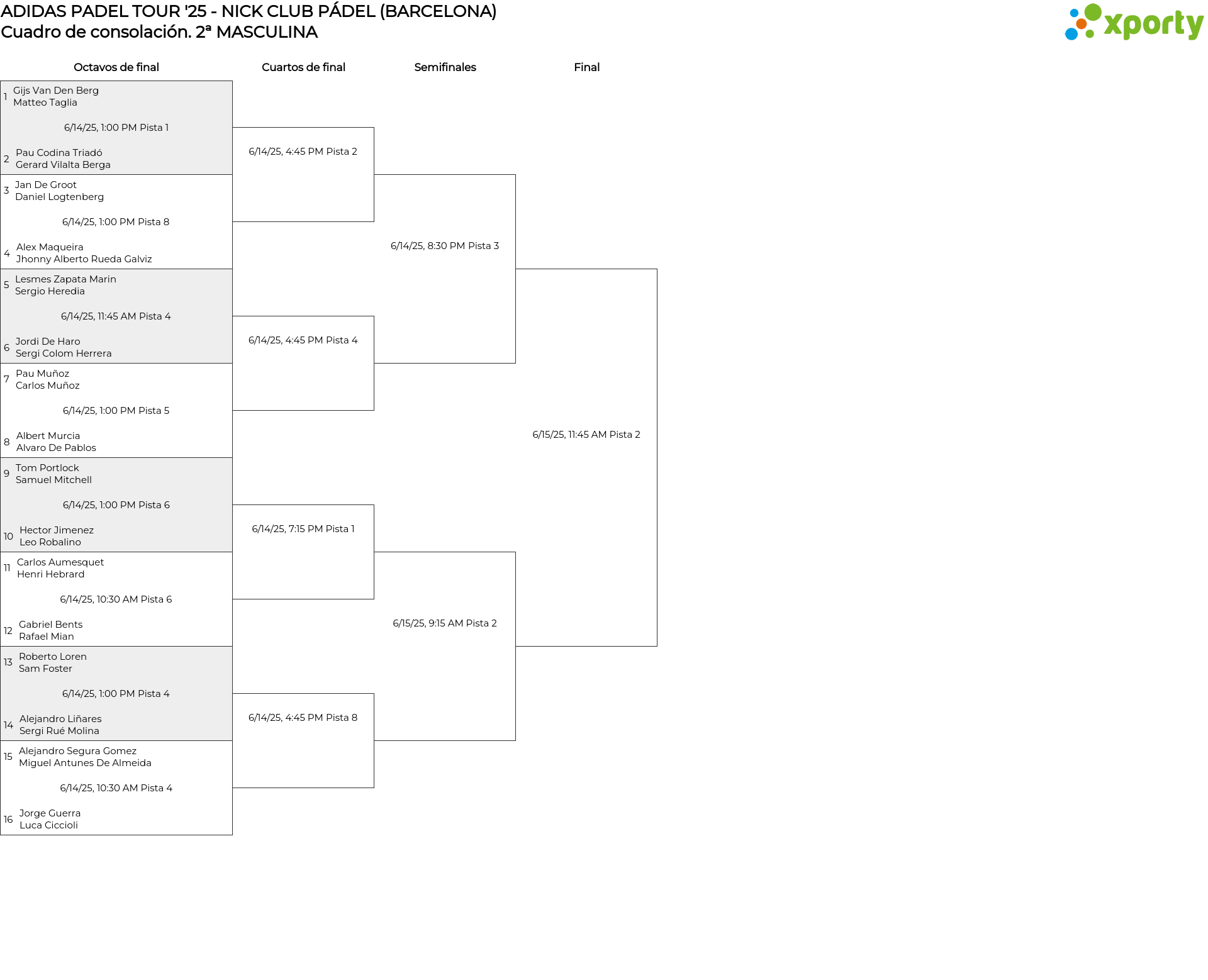 ADIDAS PADEL TOUR '25 - NICK CLUB PÁDEL (BARCELONA)
Cuadro de consolación. 2ª MASCULINA

xporty

Octavos de final

1 Gijs Van Den Berg
Matteo Taglia
6/14/25, 1:00 PM Pista 1
2 Pau Codina Triadó
Gerard Vilalta Berga

3 Jan De Groot
Daniel Logtenberg
6/14/25, 1:00 PM Pista 8
4 Alex Maqueira
Jhonny Alberto Rueda Galviz

5 Lesmes Zapata Marin
Sergio Heredia
6/14/25, 11:45 AM Pista 4
6 Jordi De Haro
Sergi Colom Herrera

7 Pau Muñoz
Carlos Muñoz
6/14/25, 1:00 PM Pista 5
8 Albert Murcia
Alvaro De Pablos

9 Tom Portlock
Samuel Mitchell
6/14/25, 1:00 PM Pista 6
10 Hector Jimenez
Leo Robalino

11 Carlos Aumesquet
Henri Hebrard
6/14/25, 10:30 AM Pista 6
12 Gabriel Bents
Rafael Mian

13 Roberto Loren
Sam Foster
6/14/25, 1:00 PM Pista 4
14 Alejandro Liñares
Sergi Rué Molina

15 Alejandro Segura Gomez
Miguel Antunes De Almeida
6/14/25, 10:30 AM Pista 4
16 Jorge Guerra
Luca Ciccioli

Cuartos de final

6/14/25, 4:45 PM Pista 2
6/14/25, 4:45 PM Pista 4
6/14/25, 7:15 PM Pista 1
6/14/25, 4:45 PM Pista 8

Semifinales

6/14/25, 8:30 PM Pista 3
6/15/25, 9:15 AM Pista 2

Final

6/15/25, 11:45 AM Pista 2